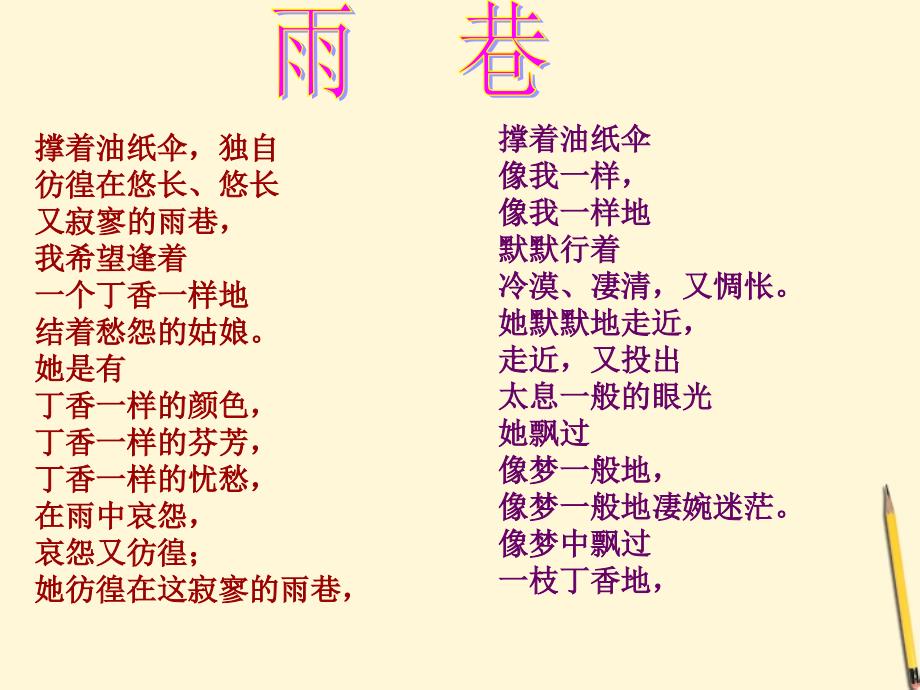 雨　巷

撑着油纸伞，独自
彷徨在悠长、悠长
又寂寥的雨巷，
我希望逢着
一个丁香一样地
结着愁怨的姑娘。
她是有
丁香一样的颜色，
丁香一样的芬芳，
丁香一样的忧愁，
在雨中哀怨，
哀怨又彷徨；
她彷徨在这寂寥的雨巷，

撑着油纸伞
像我一样，
像我一样地
默默行着
冷漠、凄清，又惆怅。
她默默地走近，
走近，又投出
太息一般的眼光
她飘过
像梦一般地，
像梦一般地凄婉迷茫。
像梦中飘过
一枝丁香地，